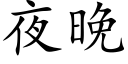 夜晚